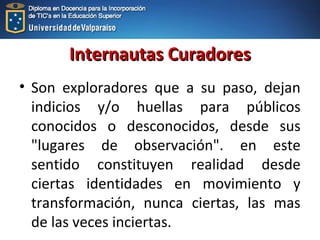 Diploma en Docencia para la Incorporación de TIC's en la Educación Superior
Universidad de Valparaíso

Internautas Curadores

• Son exploradores que a su paso, dejan indicios y/o huellas para públicos conocidos o desconocidos, desde sus "lugares de observación". en este sentido constituyen realidad desde ciertas identidades en movimiento y transformación, nunca ciertas, las mas de las veces inciertas.